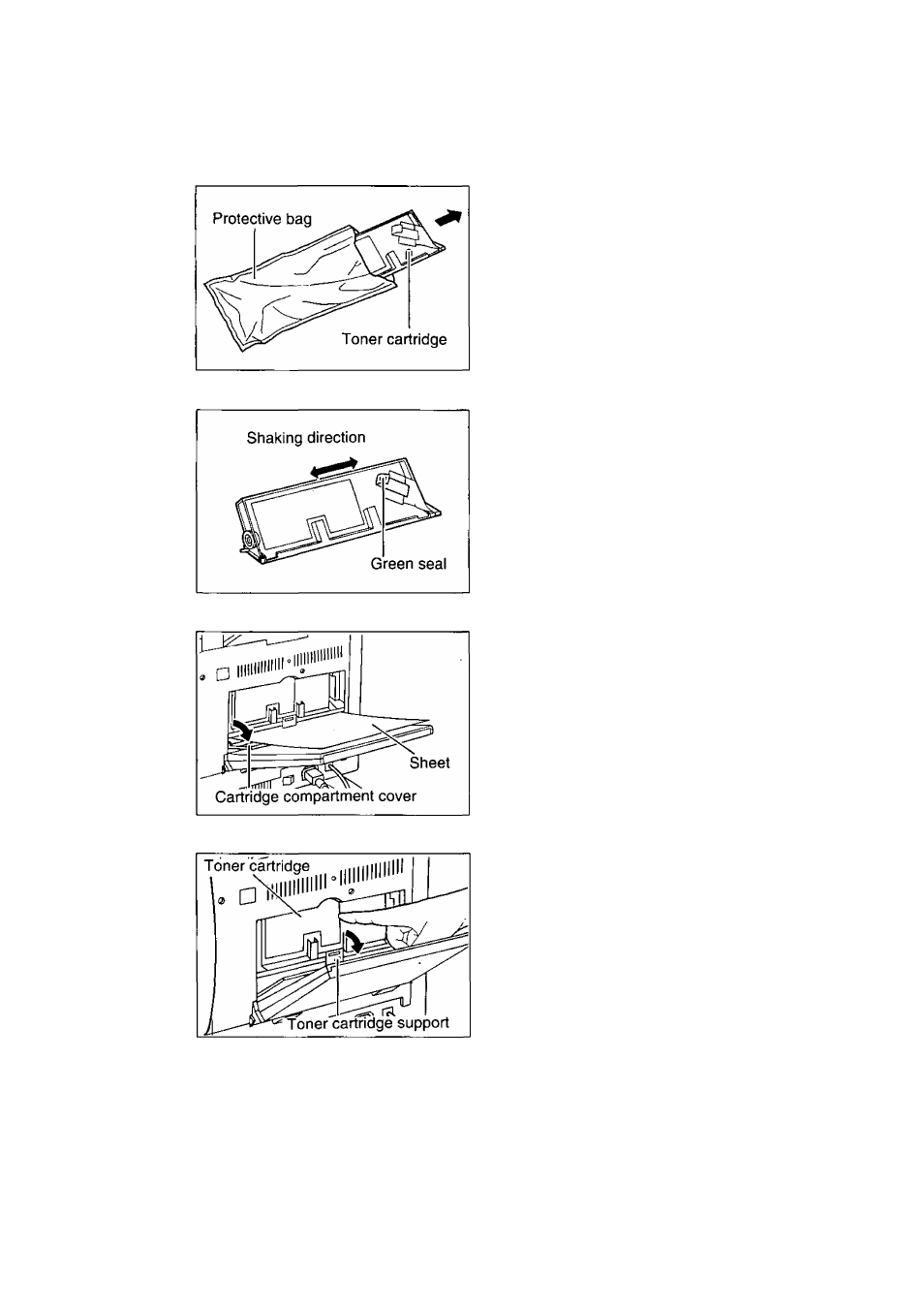 Protective bag

Toner cartridge

Shaking direction

Green seal

Sheet

Cartridge compartment cover

Toner cartridge

Toner cartridge support